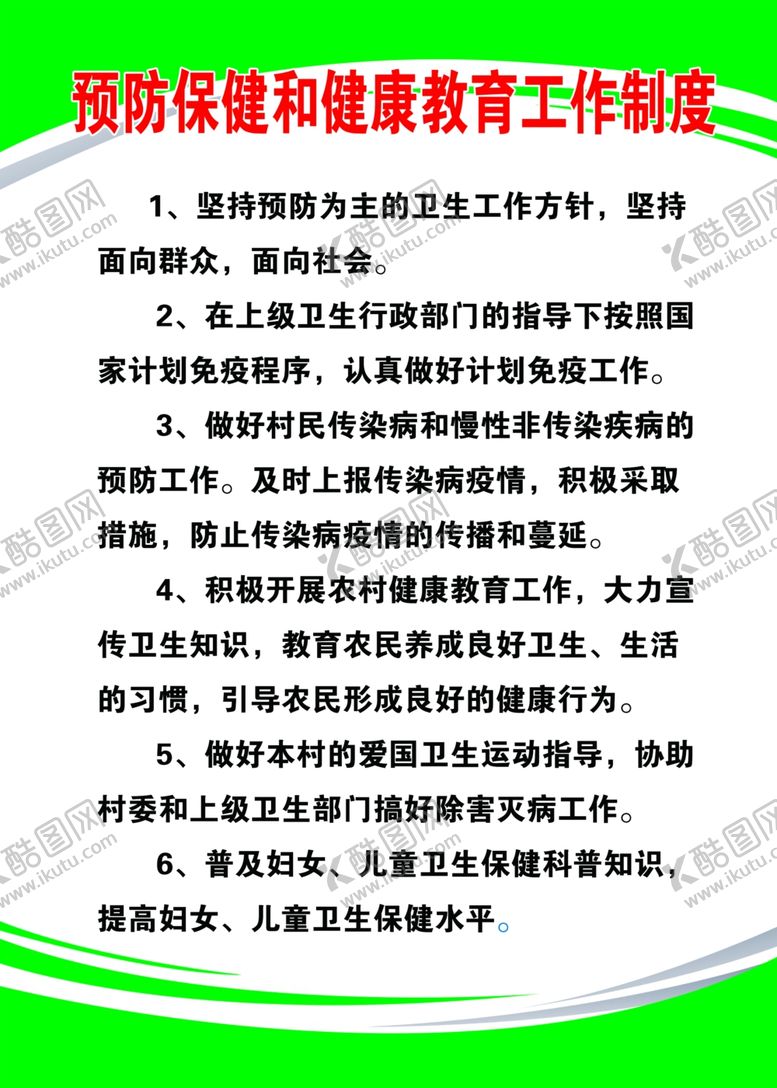 预防保健和健康教育工作制度

1、坚持预防为主的卫生工作方针，坚持面向群众，面向社会。

2、在上级卫生行政部门的指导下按照国家计划免疫程序，认真做好计划免疫工作。

3、做好村民传染病和慢性非传染疾病的预防工作。及时上报传染病疫情，积极采取措施，防止传染病疫情的传播和蔓延。

4、积极开展农村健康教育工作，大力宣传卫生知识，教育农民养成良好卫生、生活的习惯，引导农民形成良好的健康行为。

5、做好本村的爱国卫生运动指导，协助村委和上级卫生部门搞好除害灭病工作。

6、普及妇女、儿童卫生保健科普知识，提高妇女、儿童卫生保健水平。

酷图网 www.ikutu.com